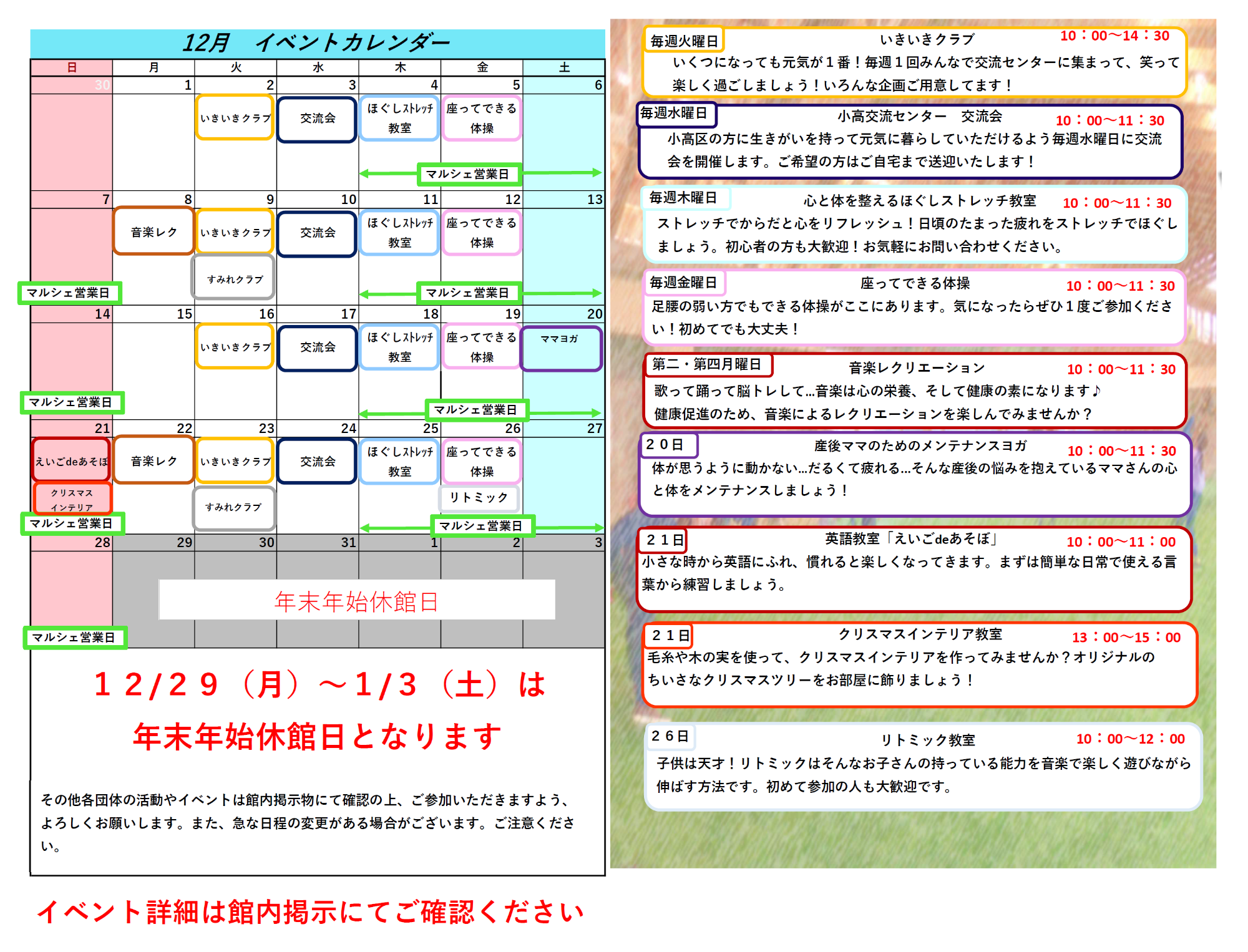 12月　イベントカレンダー

| 日 | 月 | 火 | 水 | 木 | 金 | 土 |
|---|---|---|---|---|---|---|
| 30 | 1 | 2 いきいきクラブ | 3 交流会 | 4 ほぐしストレッチ教室 マルシェ営業日 | 5 座ってできる体操 | 6 |
| 7 マルシェ営業日 | 8 音楽レク | 9 いきいきクラブ すみれクラブ | 10 交流会 | 11 ほぐしストレッチ教室 マルシェ営業日 | 12 座ってできる体操 | 13 |
| 14 マルシェ営業日 | 15 | 16 いきいきクラブ | 17 交流会 | 18 ほぐしストレッチ教室 マルシェ営業日 | 19 座ってできる体操 | 20 ママヨガ |
| 21 えいごdeあそぼ クリスマスインテリア マルシェ営業日 | 22 音楽レク | 23 いきいきクラブ すみれクラブ | 24 交流会 | 25 ほぐしストレッチ教室 マルシェ営業日 | 26 座ってできる体操 リトミック | 27 |
| 28 マルシェ営業日 | 29 | 30 | 31 | 1 | 2 | 3 |

年末年始休館日

１２/２９（月）～1/３（土）は

年末年始休館日となります

その他各団体の活動やイベントは館内掲示物にて確認の上、ご参加いただきますよう、よろしくお願いします。また、急な日程の変更がある場合がございます。ご注意ください。

イベント詳細は館内掲示にてご確認ください

毎週火曜日　いきいきクラブ　10：00～14：30
いくつになっても元気が１番！毎週１回みんなで交流センターに集まって、笑って楽しく過ごしましょう！いろんな企画ご用意してます！

毎週水曜日　小高交流センター　交流会　10：00～11：30
小高区の方に生きがいを持って元気に暮らしていただけるよう毎週水曜日に交流会を開催します。ご希望の方はご自宅まで送迎いたします！

毎週木曜日　心と体を整えるほぐしストレッチ教室　10：00～11：30
ストレッチでからだと心をリフレッシュ！日頃のたまった疲れをストレッチでほぐしましょう。初心者の方も大歓迎！お気軽にお問い合わせください。

毎週金曜日　座ってできる体操　10：00～11：30
足腰の弱い方でもできる体操がここにあります。気になったらぜひ１度ご参加ください！初めてでも大丈夫！

第二・第四月曜日　音楽レクリエーション　10：00～11：30
歌って踊って脳トレして…音楽は心の栄養、そして健康の素になります♪
健康促進のため、音楽によるレクリエーションを楽しんでみませんか？

２０日　産後ママのためのメンテナンスヨガ　10：00～11：30
体が思うように動かない…だるくて疲れる…そんな産後の悩みを抱えているママさんの心と体をメンテナンスしましょう！

２１日　英語教室「えいごdeあそぼ」　10：00～11：00
小さな時から英語にふれ、慣れると楽しくなってきます。まずは簡単な日常で使える言葉から練習しましょう。

２１日　クリスマスインテリア教室　13：00～15：00
毛糸や木の実を使って、クリスマスインテリアを作ってみませんか？オリジナルのちいさなクリスマスツリーをお部屋に飾りましょう！

２６日　リトミック教室　10：00～12：00
子供は天才！リトミックはそんなお子さんの持っている能力を音楽で楽しく遊びながら伸ばす方法です。初めて参加の人も大歓迎です。